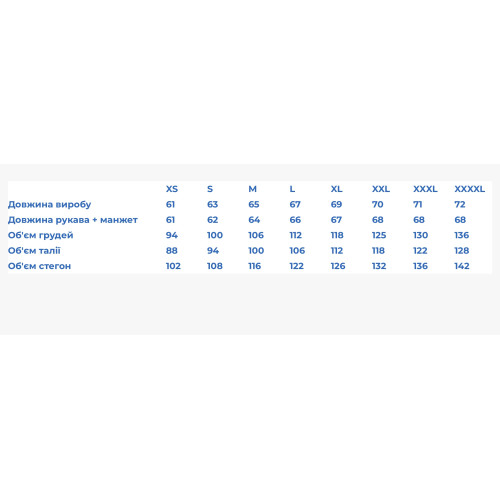 | | XS | S | M | L | XL | XXL | XXXL | XXXXL |
|---|---|---|---|---|---|---|---|---|
| Довжина виробу | 61 | 63 | 65 | 67 | 69 | 70 | 71 | 72 |
| Довжина рукава + манжет | 61 | 62 | 64 | 66 | 67 | 68 | 68 | 68 |
| Об'єм грудей | 94 | 100 | 106 | 112 | 118 | 125 | 130 | 136 |
| Об'єм талії | 88 | 94 | 100 | 106 | 112 | 118 | 122 | 128 |
| Об'єм стегон | 102 | 108 | 116 | 122 | 126 | 132 | 136 | 142 |